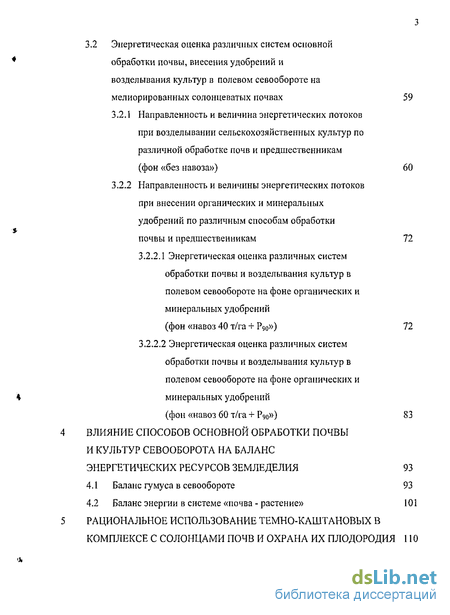 3

3.2 Энергетическая оценка различных систем основной обработки почвы, внесения удобрений и возделывания культур в полевом севообороте на мелиорированных солонцеватых почвах 59

3.2.1 Направленность и величина энергетических потоков при возделывании сельскохозяйственных культур по различной обработке почв и предшественникам (фон «без навоза») 60

3.2.2 Направленность и величины энергетических потоков при внесении органических и минеральных удобрений по различным способам обработки почвы и предшественникам 72

3.2.2.1 Энергетическая оценка различных систем обработки почвы и возделывания культур в полевом севообороте на фоне органических и минеральных удобрений (фон «навоз 40 т/га + $P_{90}$») 72

3.2.2.2 Энергетическая оценка различных систем обработки почвы и возделывания культур в полевом севообороте на фоне органических и минеральных удобрений (фон «навоз 60 т/га + $P_{90}$») 83

4 ВЛИЯНИЕ СПОСОБОВ ОСНОВНОЙ ОБРАБОТКИ ПОЧВЫ И КУЛЬТУР СЕВООБОРОТА НА БАЛАНС ЭНЕРГЕТИЧЕСКИХ РЕСУРСОВ ЗЕМЛЕДЕЛИЯ 93

4.1 Баланс гумуса в севообороте 93

4.2 Баланс энергии в системе «почва - растение» 101

5 РАЦИОНАЛЬНОЕ ИСПОЛЬЗОВАНИЕ ТЕМНО-КАШТАНОВЫХ В КОМПЛЕКСЕ С СОЛОНЦАМИ ПОЧВ И ОХРАНА ИХ ПЛОДОРОДИЯ 110

dsLib.net
библиотека диссертаций